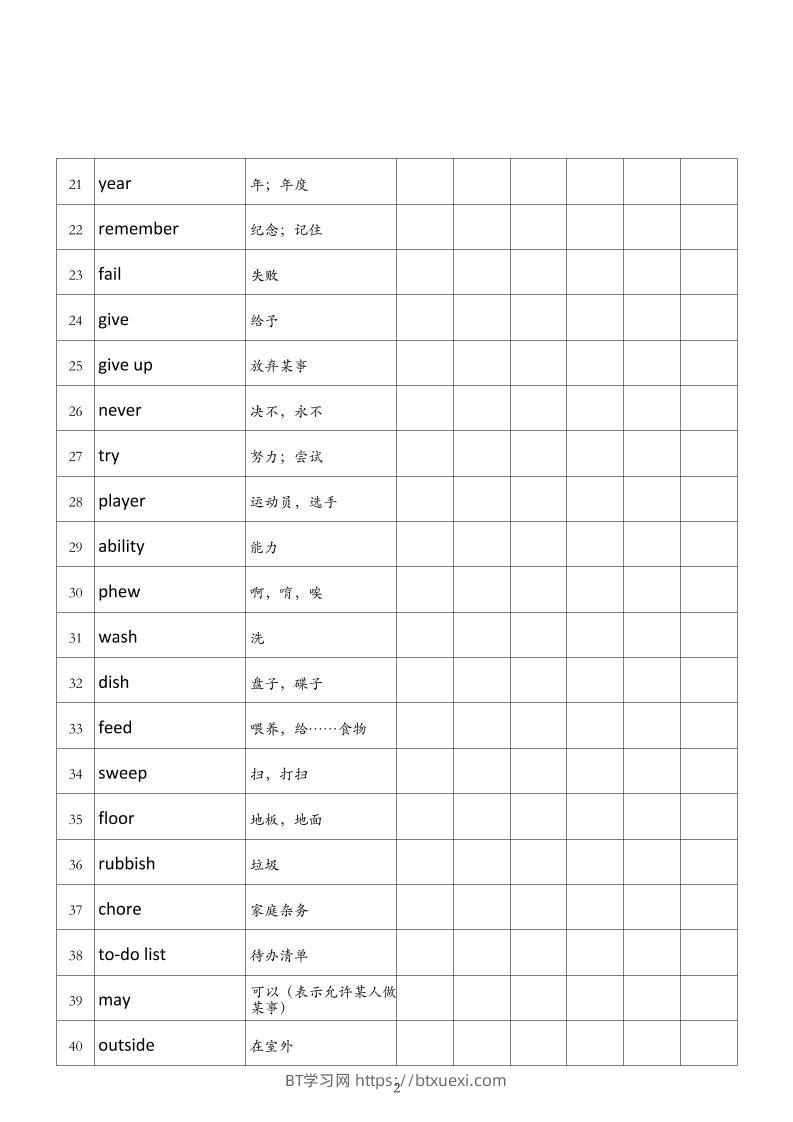 | 21 | year | 年；年度 | | | | | | |
|---|---|---|---|---|---|---|---|---|
| 22 | remember | 纪念；记住 | | | | | | |
| 23 | fail | 失败 | | | | | | |
| 24 | give | 给予 | | | | | | |
| 25 | give up | 放弃某事 | | | | | | |
| 26 | never | 决不，永不 | | | | | | |
| 27 | try | 努力；尝试 | | | | | | |
| 28 | player | 运动员，选手 | | | | | | |
| 29 | ability | 能力 | | | | | | |
| 30 | phew | 啊，唷，唉 | | | | | | |
| 31 | wash | 洗 | | | | | | |
| 32 | dish | 盘子，碟子 | | | | | | |
| 33 | feed | 喂养，给……食物 | | | | | | |
| 34 | sweep | 扫，打扫 | | | | | | |
| 35 | floor | 地板，地面 | | | | | | |
| 36 | rubbish | 垃圾 | | | | | | |
| 37 | chore | 家庭杂务 | | | | | | |
| 38 | to-do list | 待办清单 | | | | | | |
| 39 | may | 可以（表示允许某人做某事） | | | | | | |
| 40 | outside | 在室外 | | | | | | |

BT学习网 https://btxuexi.com
2